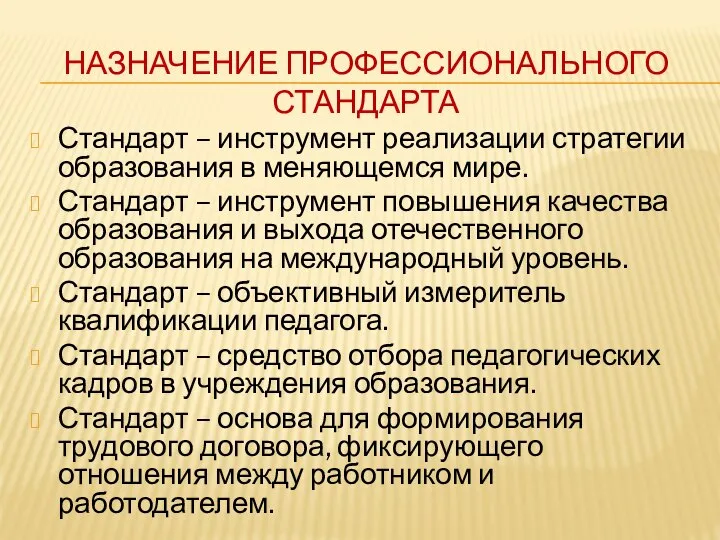 НАЗНАЧЕНИЕ ПРОФЕССИОНАЛЬНОГО СТАНДАРТА

Стандарт – инструмент реализации стратегии образования в меняющемся мире.

Стандарт – инструмент повышения качества образования и выхода отечественного образования на международный уровень.

Стандарт – объективный измеритель квалификации педагога.

Стандарт – средство отбора педагогических кадров в учреждения образования.

Стандарт – основа для формирования трудового договора, фиксирующего отношения между работником и работодателем.